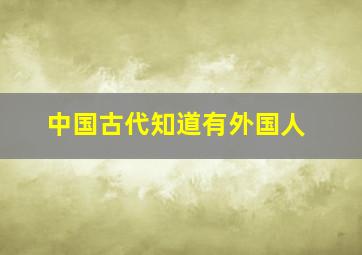 中国古代知道有外国人